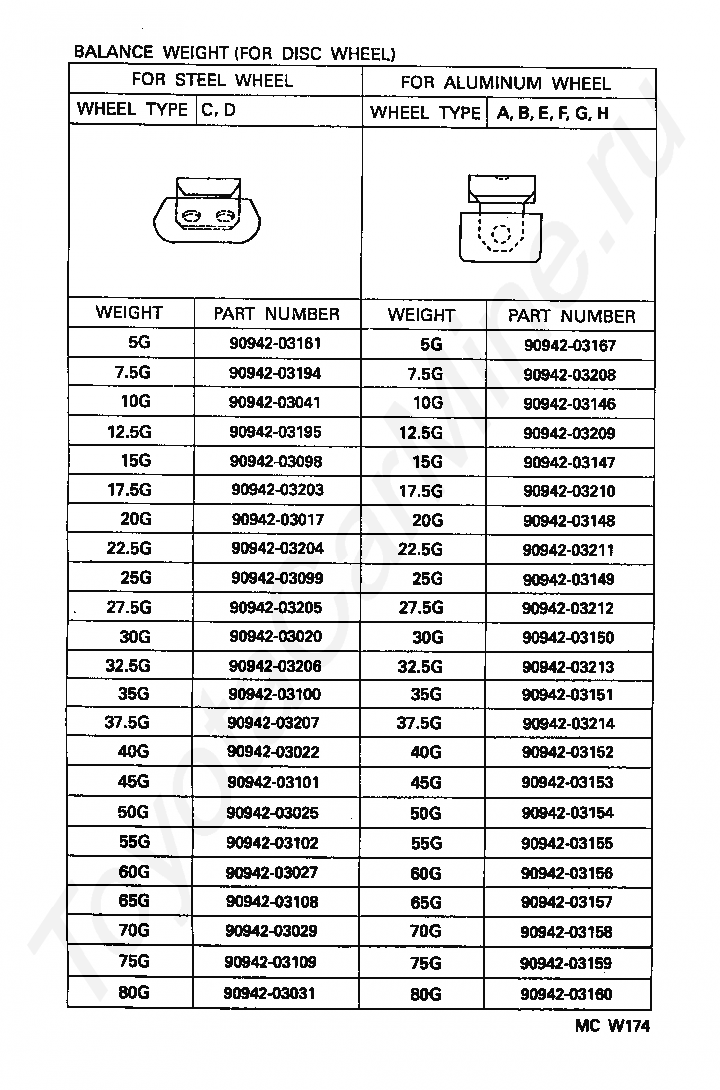 BALANCE WEIGHT (FOR DISC WHEEL)

| FOR STEEL WHEEL | | FOR ALUMINUM WHEEL | |
|---|---|---|---|
| WHEEL TYPE | C, D | WHEEL TYPE | A, B, E, F, G, H |
| WEIGHT | PART NUMBER | WEIGHT | PART NUMBER |
| 5G | 90942-03161 | 5G | 90942-03167 |
| 7.5G | 90942-03194 | 7.5G | 90942-03208 |
| 10G | 90942-03041 | 10G | 90942-03146 |
| 12.5G | 90942-03195 | 12.5G | 90942-03209 |
| 15G | 90942-03098 | 15G | 90942-03147 |
| 17.5G | 90942-03203 | 17.5G | 90942-03210 |
| 20G | 90942-03017 | 20G | 90942-03148 |
| 22.5G | 90942-03204 | 22.5G | 90942-03211 |
| 25G | 90942-03099 | 25G | 90942-03149 |
| 27.5G | 90942-03205 | 27.5G | 90942-03212 |
| 30G | 90942-03020 | 30G | 90942-03150 |
| 32.5G | 90942-03206 | 32.5G | 90942-03213 |
| 35G | 90942-03100 | 35G | 90942-03151 |
| 37.5G | 90942-03207 | 37.5G | 90942-03214 |
| 40G | 90942-03022 | 40G | 90942-03152 |
| 45G | 90942-03101 | 45G | 90942-03153 |
| 50G | 90942-03025 | 50G | 90942-03154 |
| 55G | 90942-03102 | 55G | 90942-03155 |
| 60G | 90942-03027 | 60G | 90942-03156 |
| 65G | 90942-03108 | 65G | 90942-03157 |
| 70G | 90942-03029 | 70G | 90942-03158 |
| 75G | 90942-03109 | 75G | 90942-03159 |
| 80G | 90942-03031 | 80G | 90942-03160 |

MC W174

Toyota-carline.ru